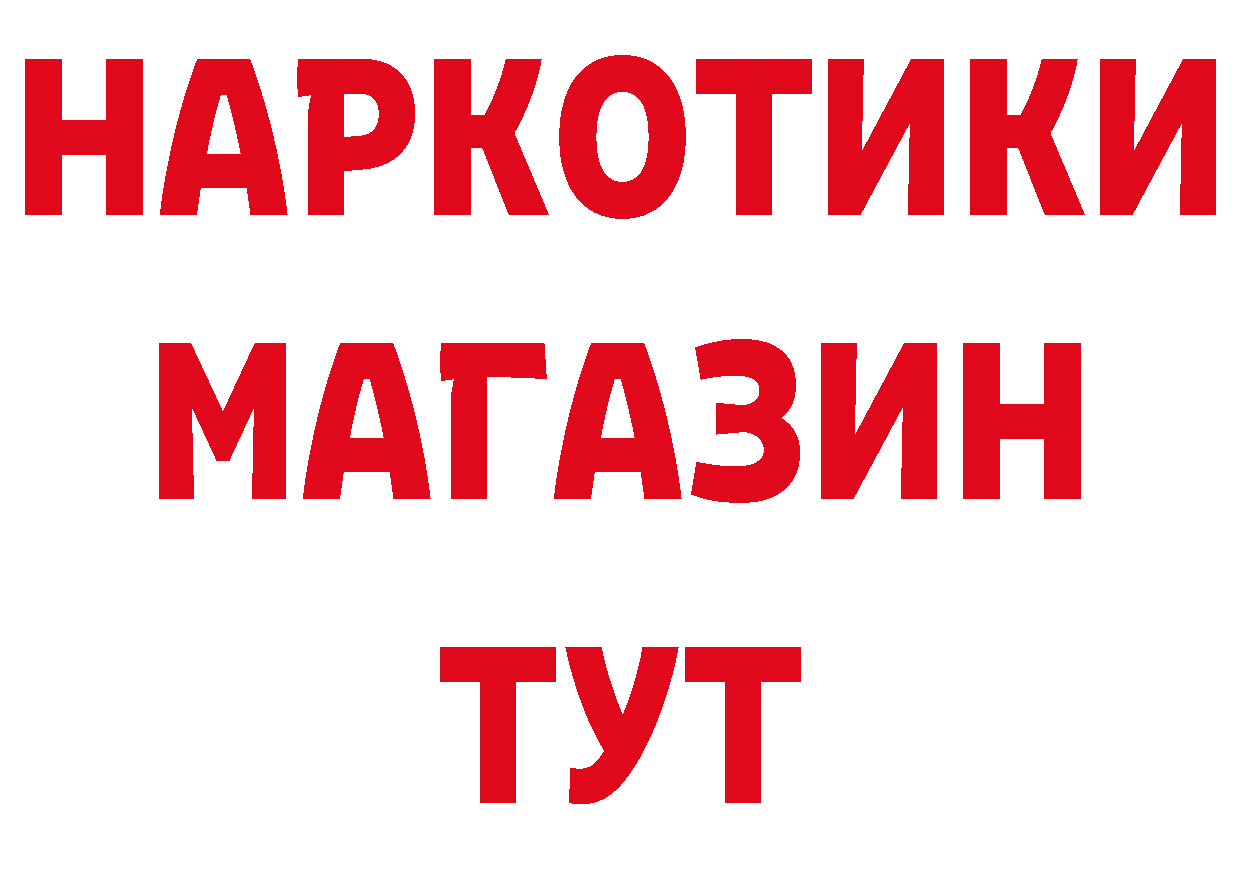 НАРКОТИКИ МАГАЗИН ТУТ